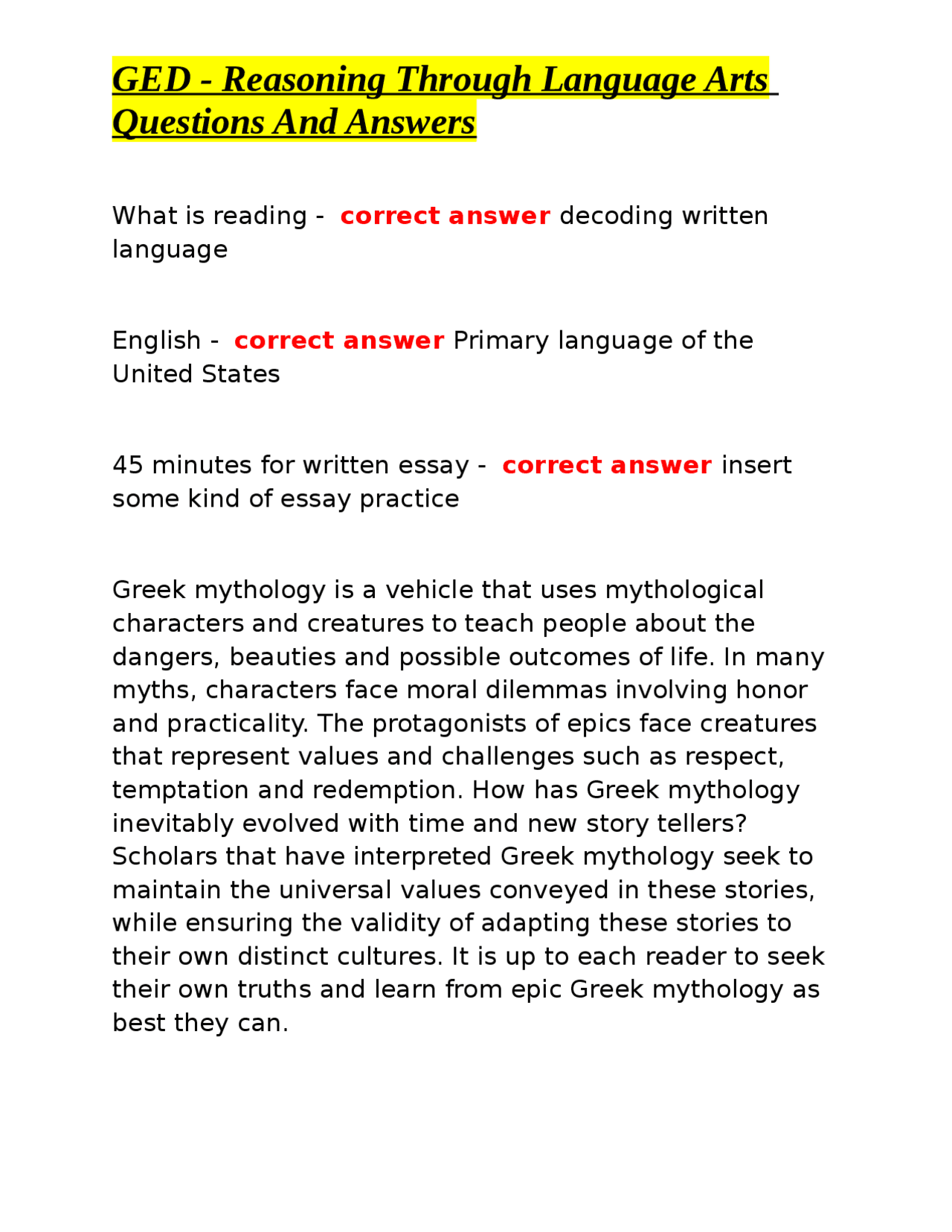 GED - Reasoning Through Language Arts Questions And Answers

What is reading - correct answer decoding written language

English - correct answer Primary language of the United States

45 minutes for written essay - correct answer insert some kind of essay practice

Greek mythology is a vehicle that uses mythological characters and creatures to teach people about the dangers, beauties and possible outcomes of life. In many myths, characters face moral dilemmas involving honor and practicality. The protagonists of epics face creatures that represent values and challenges such as respect, temptation and redemption. How has Greek mythology inevitably evolved with time and new story tellers? Scholars that have interpreted Greek mythology seek to maintain the universal values conveyed in these stories, while ensuring the validity of adapting these stories to their own distinct cultures. It is up to each reader to seek their own truths and learn from epic Greek mythology as best they can.